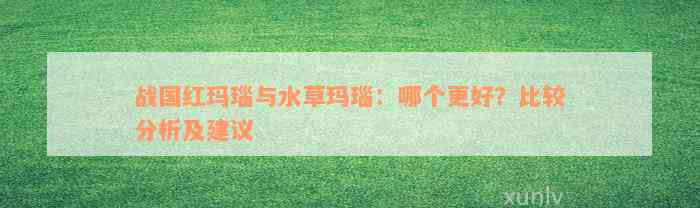 战国红玛瑙与水草玛瑙：哪个更好？比较分析及建议

xunlv